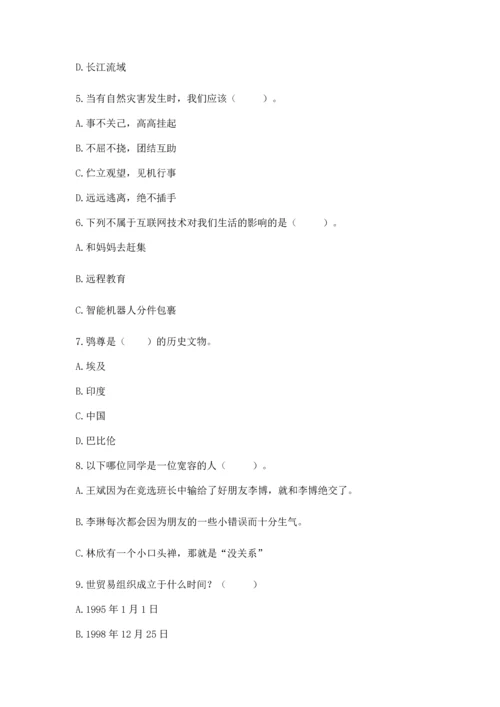 D. 长江流域

5. 当有自然灾害发生时，我们应该（　　）。

A. 事不关己，高高挂起

B. 不屈不挠，团结互助

C. 伫立观望，见机行事

D. 远远逃离，绝不插手

6. 下列不属于互联网技术对我们生活的影响的是（　　）。

A. 和妈妈去赶集

B. 远程教育

C. 智能机器人分件包裹

7. 鸮尊是（　　）的历史文物。

A. 埃及

B. 印度

C. 中国

D. 巴比伦

8. 以下哪位同学是一位宽容的人（　　）。

A. 王斌因为在竞选班长中输给了好朋友李博，就和李博绝交了。

B. 李琳每次都会因为朋友的一些小错误而十分生气。

C. 林欣有一个小口头禅，那就是“没关系”

9. 世贸易组织成立于什么时间？（　　）

A. 1995 年 1 月 1 日

B. 1998 年 12 月 25 日